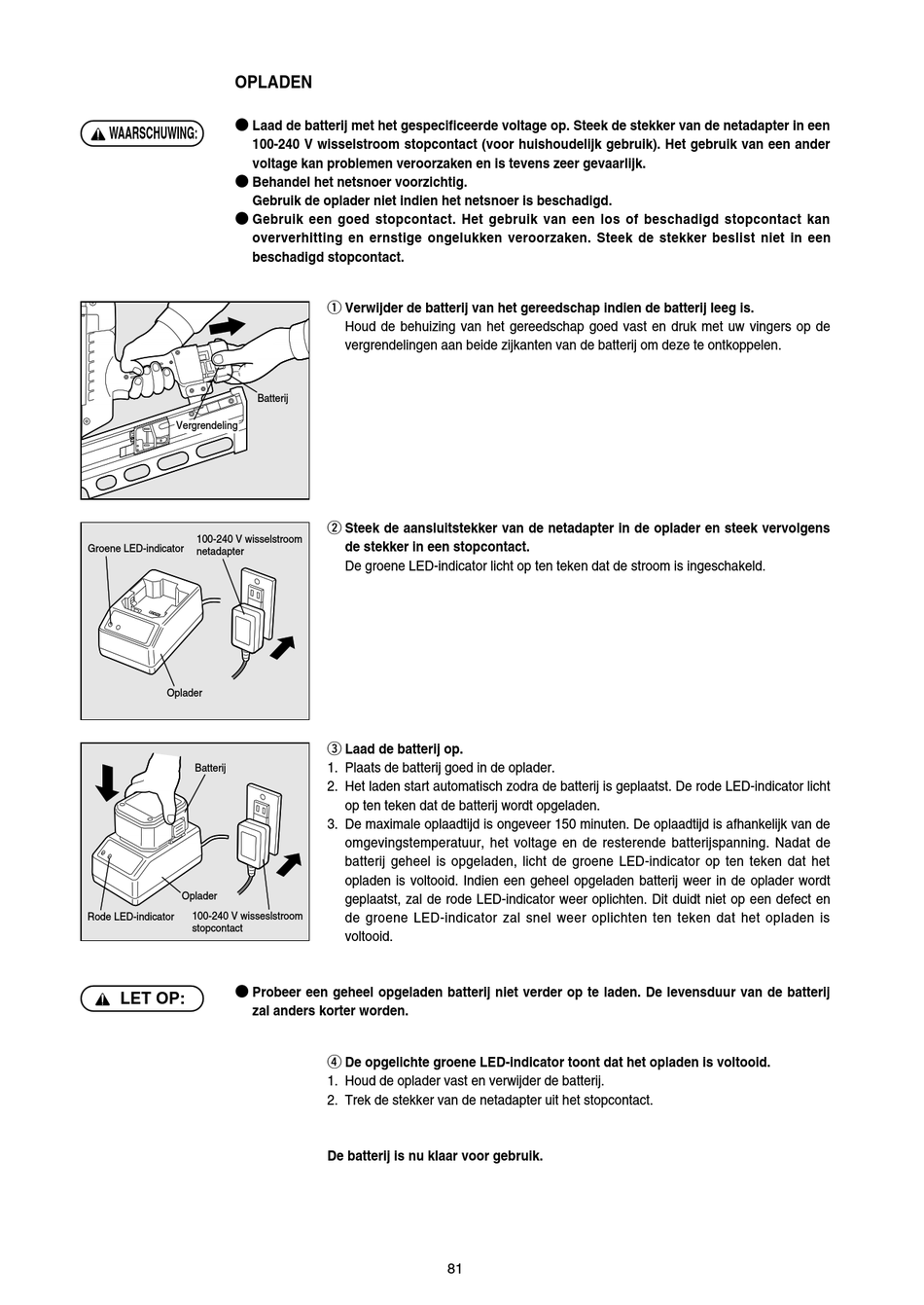 OPLADEN

WAARSCHUWING:

● Laad de batterij met het gespecificeerde voltage op. Steek de stekker van de netadapter in een 100-240 V wisselstroom stopcontact (voor huishoudelijk gebruik). Het gebruik van een ander voltage kan problemen veroorzaken en is tevens zeer gevaarlijk.
● Behandel het netsnoer voorzichtig.
Gebruik de oplader niet indien het netsnoer is beschadigd.
● Gebruik een goed stopcontact. Het gebruik van een los of beschadigd stopcontact kan oververhitting en ernstige ongelukken veroorzaken. Steek de stekker beslist niet in een beschadigd stopcontact.

Batterij
Vergrendeling

① Verwijder de batterij van het gereedschap indien de batterij leeg is.
Houd de behuizing van het gereedschap goed vast en druk met uw vingers op de vergrendelingen aan beide zijkanten van de batterij om deze te ontkoppelen.

Groene LED-indicator
100-240 V wisselstroom netadapter
Oplader

② Steek de aansluitstekker van de netadapter in de oplader en steek vervolgens de stekker in een stopcontact.
De groene LED-indicator licht op ten teken dat de stroom is ingeschakeld.

Batterij
Oplader
Rode LED-indicator
100-240 V wisselstroom stopcontact

③ Laad de batterij op.
1. Plaats de batterij goed in de oplader.
2. Het laden start automatisch zodra de batterij is geplaatst. De rode LED-indicator licht op ten teken dat de batterij wordt opgeladen.
3. De maximale oplaadtijd is ongeveer 150 minuten. De oplaadtijd is afhankelijk van de omgevingstemperatuur, het voltage en de resterende batterijspanning. Nadat de batterij geheel is opgeladen, licht de groene LED-indicator op ten teken dat het opladen is voltooid. Indien een geheel opgeladen batterij weer in de oplader wordt geplaatst, zal de rode LED-indicator weer oplichten. Dit duidt niet op een defect en de groene LED-indicator zal snel weer oplichten ten teken dat het opladen is voltooid.

LET OP:

● Probeer een geheel opgeladen batterij niet verder op te laden. De levensduur van de batterij zal anders korter worden.

④ De opgelichte groene LED-indicator toont dat het opladen is voltooid.
1. Houd de oplader vast en verwijder de batterij.
2. Trek de stekker van de netadapter uit het stopcontact.

De batterij is nu klaar voor gebruik.

81